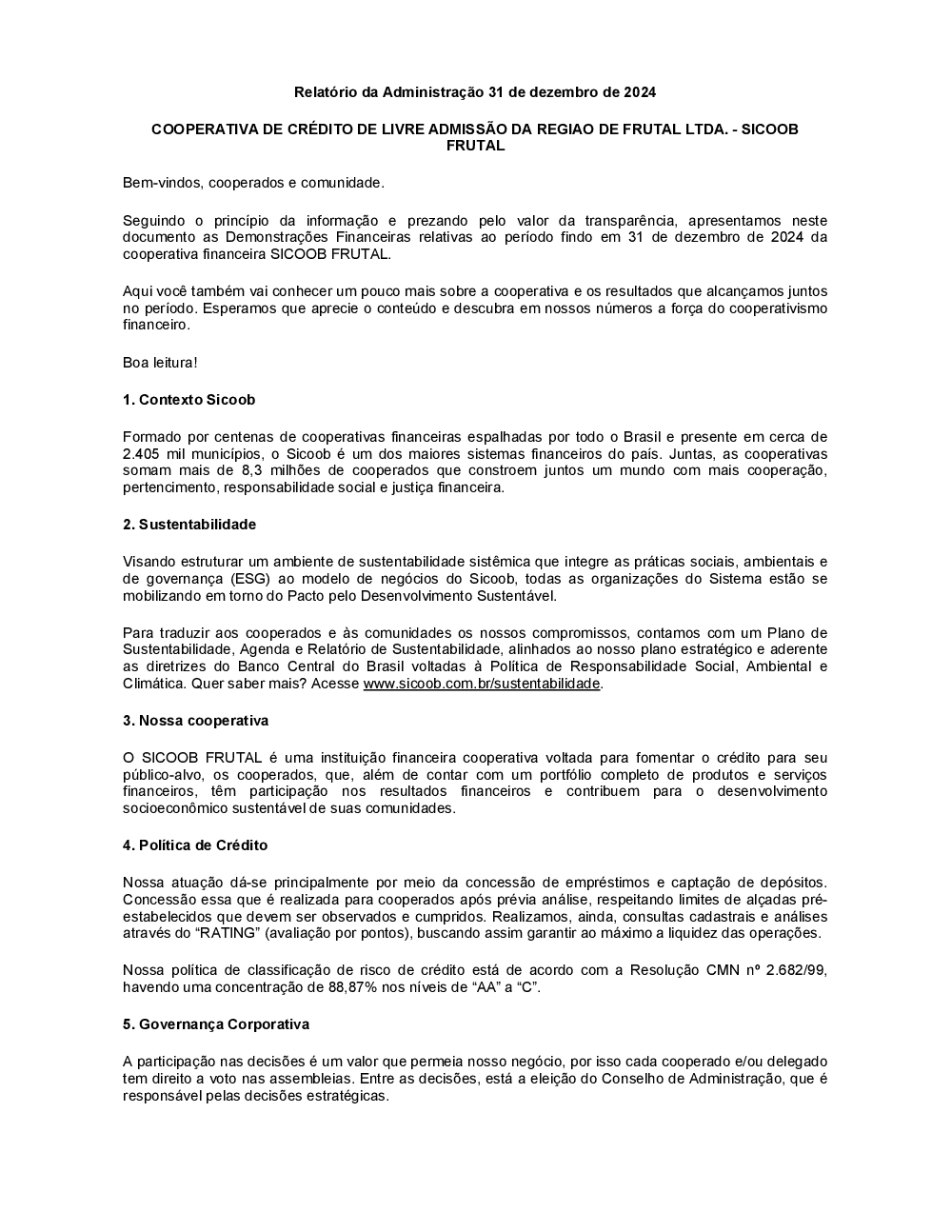 Relatório da Administração 31 de dezembro de 2024

COOPERATIVA DE CRÉDITO DE LIVRE ADMISSÃO DA REGIAO DE FRUTAL LTDA. - SICOOB FRUTAL

Bem-vindos, cooperados e comunidade.

Seguindo o princípio da informação e prezando pelo valor da transparência, apresentamos neste documento as Demonstrações Financeiras relativas ao período findo em 31 de dezembro de 2024 da cooperativa financeira SICOOB FRUTAL.

Aqui você também vai conhecer um pouco mais sobre a cooperativa e os resultados que alcançamos juntos no período. Esperamos que aprecie o conteúdo e descubra em nossos números a força do cooperativismo financeiro.

Boa leitura!

1. Contexto Sicoob

Formado por centenas de cooperativas financeiras espalhadas por todo o Brasil e presente em cerca de 2.405 mil municípios, o Sicoob é um dos maiores sistemas financeiros do país. Juntas, as cooperativas somam mais de 8,3 milhões de cooperados que constroem juntos um mundo com mais cooperação, pertencimento, responsabilidade social e justiça financeira.

2. Sustentabilidade

Visando estruturar um ambiente de sustentabilidade sistêmica que integre as práticas sociais, ambientais e de governança (ESG) ao modelo de negócios do Sicoob, todas as organizações do Sistema estão se mobilizando em torno do Pacto pelo Desenvolvimento Sustentável.

Para traduzir aos cooperados e às comunidades os nossos compromissos, contamos com um Plano de Sustentabilidade, Agenda e Relatório de Sustentabilidade, alinhados ao nosso plano estratégico e aderente as diretrizes do Banco Central do Brasil voltadas à Política de Responsabilidade Social, Ambiental e Climática. Quer saber mais? Acesse www.sicoob.com.br/sustentabilidade.

3. Nossa cooperativa

O SICOOB FRUTAL é uma instituição financeira cooperativa voltada para fomentar o crédito para seu público-alvo, os cooperados, que, além de contar com um portfólio completo de produtos e serviços financeiros, têm participação nos resultados financeiros e contribuem para o desenvolvimento socioeconômico sustentável de suas comunidades.

4. Política de Crédito

Nossa atuação dá-se principalmente por meio da concessão de empréstimos e captação de depósitos. Concessão essa que é realizada para cooperados após prévia análise, respeitando limites de alçadas pré-estabelecidos que devem ser observados e cumpridos. Realizamos, ainda, consultas cadastrais e análises através do “RATING” (avaliação por pontos), buscando assim garantir ao máximo a liquidez das operações.

Nossa política de classificação de risco de crédito está de acordo com a Resolução CMN nº 2.682/99, havendo uma concentração de 88,87% nos níveis de “AA” a “C”.

5. Governança Corporativa

A participação nas decisões é um valor que permeia nosso negócio, por isso cada cooperado e/ou delegado tem direito a voto nas assembleias. Entre as decisões, está a eleição do Conselho de Administração, que é responsável pelas decisões estratégicas.